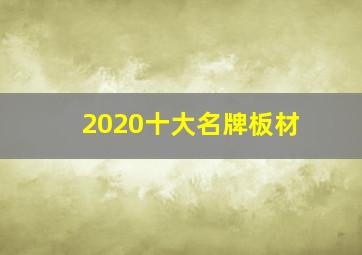 2020十大名牌板材